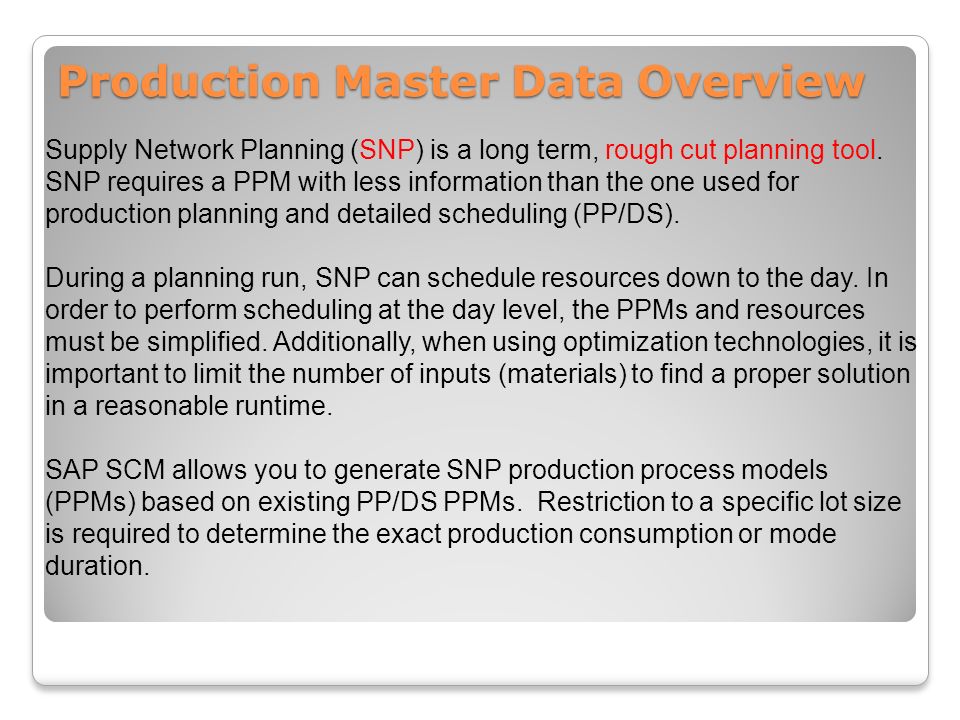 Production Master Data Overview

Supply Network Planning (SNP) is a long term, rough cut planning tool. SNP requires a PPM with less information than the one used for production planning and detailed scheduling (PP/DS).

During a planning run, SNP can schedule resources down to the day. In order to perform scheduling at the day level, the PPMs and resources must be simplified. Additionally, when using optimization technologies, it is important to limit the number of inputs (materials) to find a proper solution in a reasonable runtime.

SAP SCM allows you to generate SNP production process models (PPMs) based on existing PP/DS PPMs. Restriction to a specific lot size is required to determine the exact production consumption or mode duration.